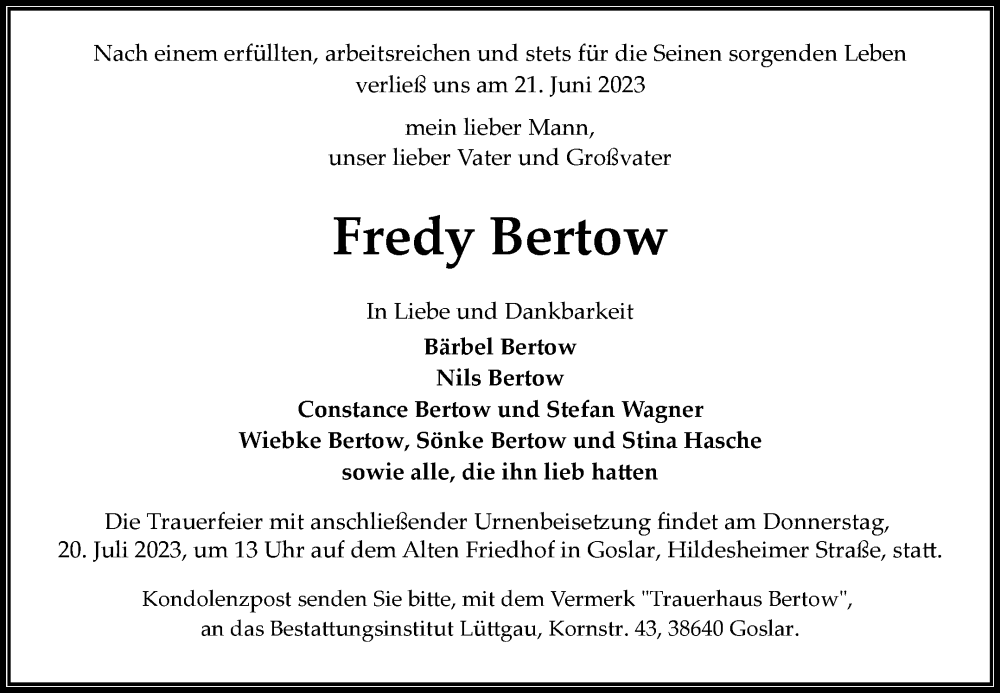 Nach einem erfüllten, arbeitsreichen und stets für die Seinen sorgenden Leben verließ uns am 21. Juni 2023

mein lieber Mann,
unser lieber Vater und Großvater

Fredy Bertow

In Liebe und Dankbarkeit
Bärbel Bertow
Nils Bertow
Constance Bertow und Stefan Wagner
Wiebke Bertow, Sönke Bertow und Stina Hasche
sowie alle, die ihn lieb hatten

Die Trauerfeier mit anschließender Urnenbeisetzung findet am Donnerstag, 20. Juli 2023, um 13 Uhr auf dem Alten Friedhof in Goslar, Hildesheimer Straße, statt.

Kondolenzpost senden Sie bitte, mit dem Vermerk "Trauerhaus Bertow", an das Bestattungsinstitut Lüttgau, Kornstr. 43, 38640 Goslar.